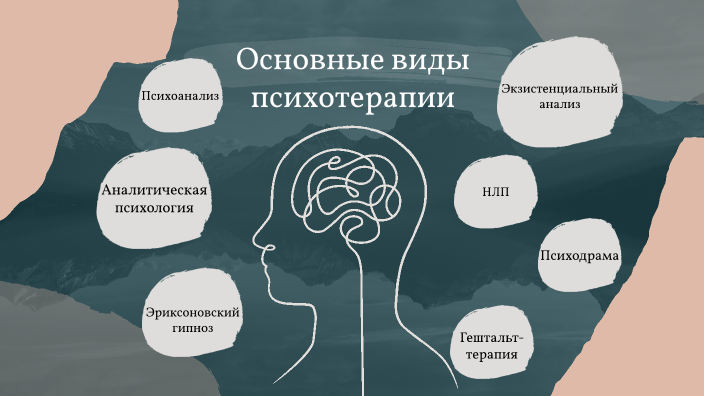 Основные виды психотерапии

Психоанализ

Аналитическая психология

Эриксоновский гипноз

Экзистенциальный анализ

НЛП

Психодрама

Гештальт-терапия